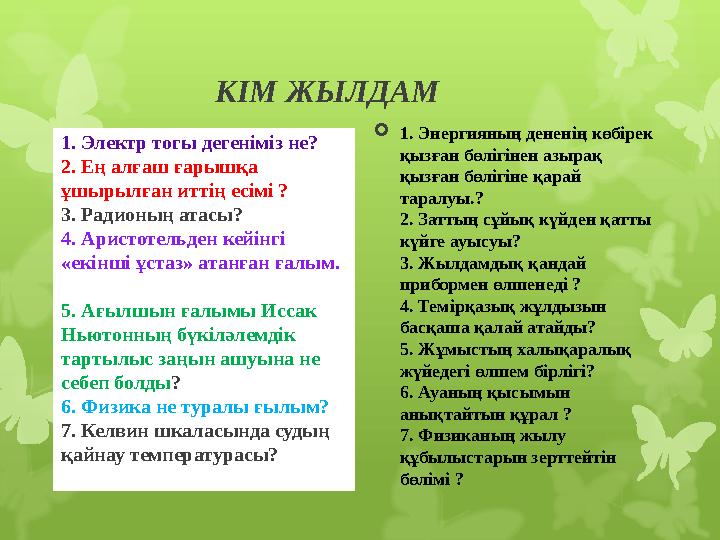 КІМ ЖЫЛДАМ

1. Электр тогы дегеніміз не?
2. Ең алғаш ғарышқа ұшырылған иттің есімі ?
3. Радионың атасы?
4. Аристотельден кейінгі «екінші ұстаз» атанған ғалым.

5. Ағылшын ғалымы Иссак Ньютонның бүкіләлемдік тартылыс заңын ашуына не себеп болды?
6. Физика не туралы ғылым?
7. Келвин шкаласында судың қайнау температурасы?

1. Энергияның дененің көбірек қызған бөлігінен азырақ қызған бөлігіне қарай таралуы.?
2. Заттың сұйық күйден қатты күйге ауысуы?
3. Жылдамдық қандай прибормен өлшенеді ?
4. Темірқазық жұлдызын басқаша қалай атайды?
5. Жұмыстың халықаралық жүйедегі өлшем бірлігі?
6. Ауаның қысымын анықтайтын құрал ?
7. Физиканың жылу құбылыстарын зерттейтін бөлімі ?